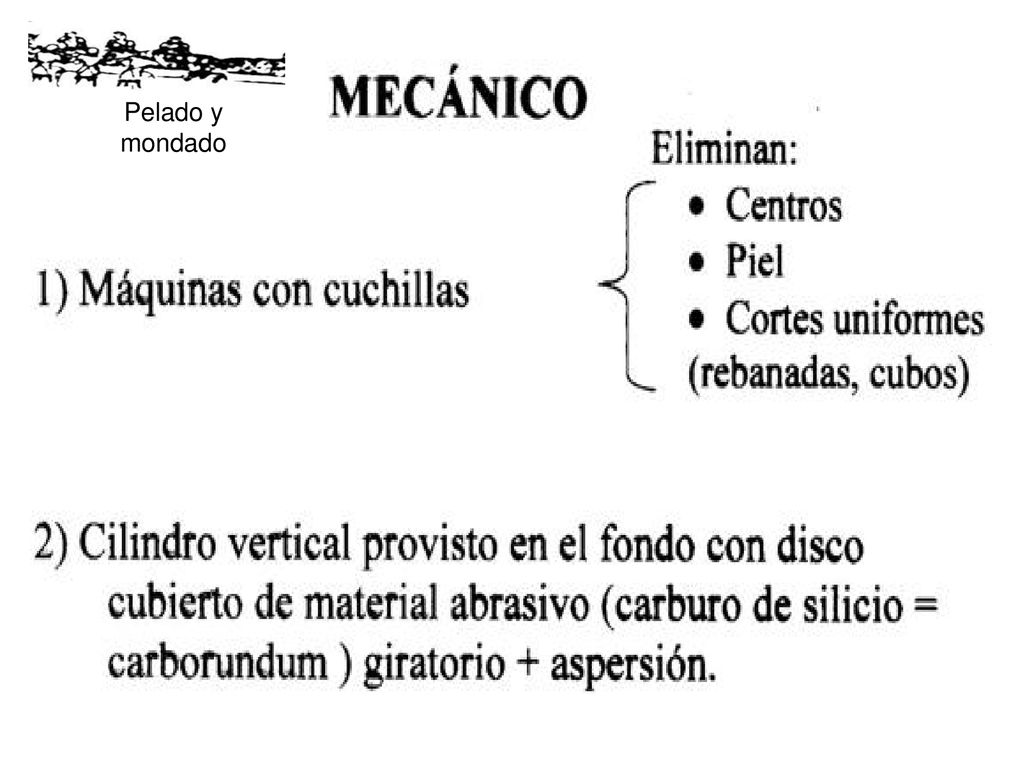 Pelado y mondado

MECÁNICO

1) Máquinas con cuchillas

Eliminan:
• Centros
• Piel
• Cortes uniformes (rebanadas, cubos)

2) Cilindro vertical provisto en el fondo con disco cubierto de material abrasivo (carburo de silicio = carborundum ) giratorio + aspersión.